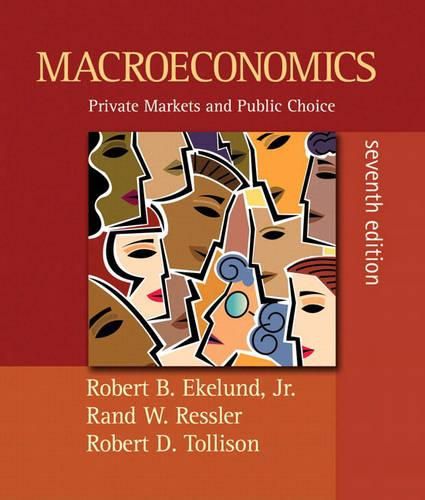 MACROECONOMICS
Private Markets and Public Choice

seventh edition

Robert B. Ekelund, Jr.
Rand W. Ressler
Robert D. Tollison